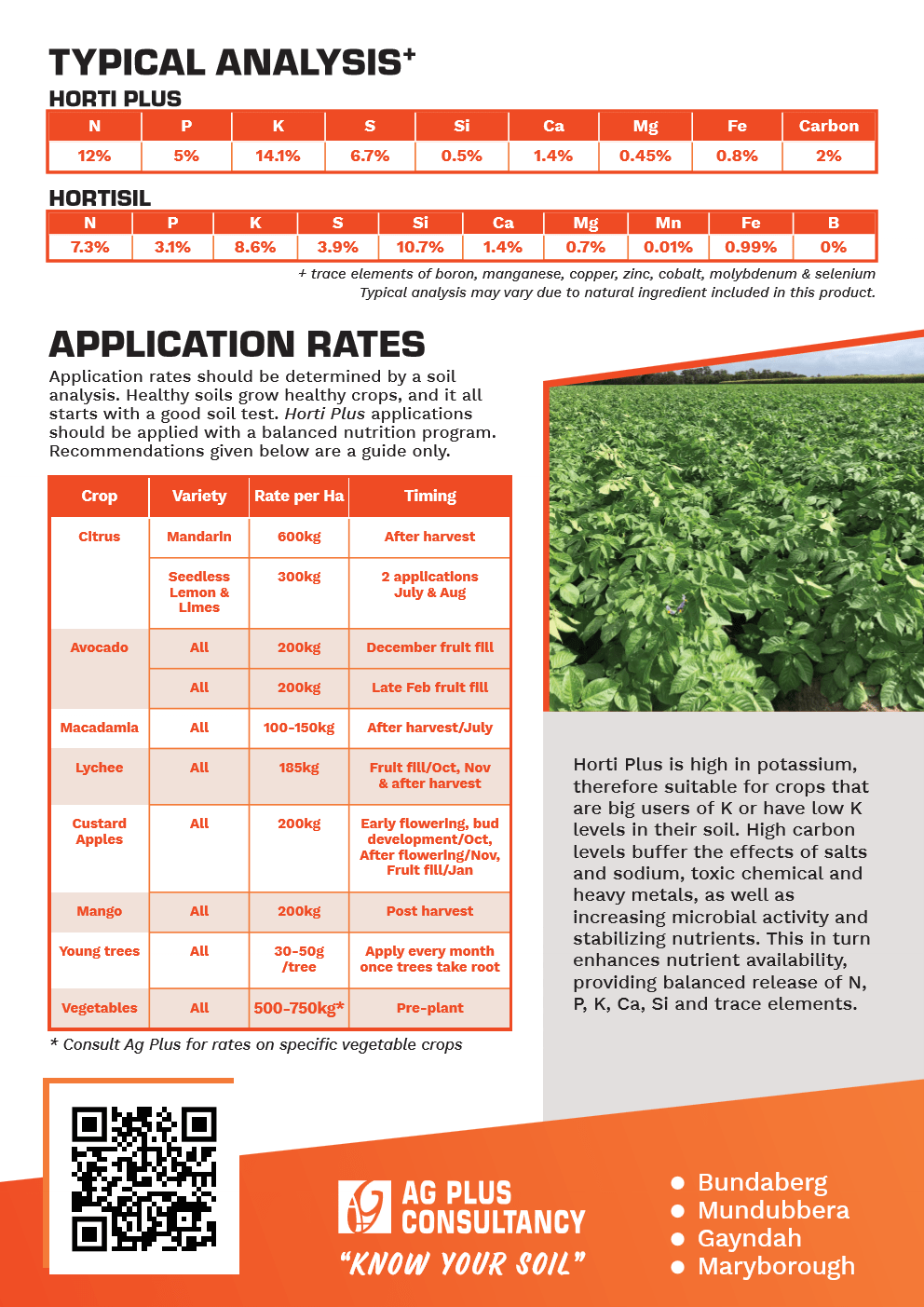 TYPICAL ANALYSIS$^+$

HORTI PLUS

| N | P | K | S | Si | Ca | Mg | Fe | Carbon |
|---|---|---|---|---|---|---|---|---|
| 12% | 5% | 14.1% | 6.7% | 0.5% | 1.4% | 0.45% | 0.8% | 2% |

HORTISIL

| N | P | K | S | Si | Ca | Mg | Mn | Fe | B |
|---|---|---|---|---|---|---|---|---|---|
| 7.3% | 3.1% | 8.6% | 3.9% | 10.7% | 1.4% | 0.7% | 0.01% | 0.99% | 0% |

+ trace elements of boron, manganese, copper, zinc, cobalt, molybdenum & selenium
Typical analysis may vary due to natural ingredient included in this product.

APPLICATION RATES

Application rates should be determined by a soil analysis. Healthy soils grow healthy crops, and it all starts with a good soil test. Horti Plus applications should be applied with a balanced nutrition program. Recommendations given below are a guide only.

| Crop | Variety | Rate per Ha | Timing |
|---|---|---|---|
| Citrus | Mandarin | 600kg | After harvest |
| | Seedless Lemon & Limes | 300kg | 2 applications July & Aug |
| Avocado | All | 200kg | December fruit fill |
| | All | 200kg | Late Feb fruit fill |
| Macadamia | All | 100-150kg | After harvest/July |
| Lychee | All | 185kg | Fruit fill/Oct, Nov & after harvest |
| Custard Apples | All | 200kg | Early flowering, bud development/Oct, After flowering/Nov, Fruit fill/Jan |
| Mango | All | 200kg | Post harvest |
| Young trees | All | 30-50g /tree | Apply every month once trees take root |
| Vegetables | All | 500-750kg* | Pre-plant |

* Consult Ag Plus for rates on specific vegetable crops

Horti Plus is high in potassium, therefore suitable for crops that are big users of K or have low K levels in their soil. High carbon levels buffer the effects of salts and sodium, toxic chemical and heavy metals, as well as increasing microbial activity and stabilizing nutrients. This in turn enhances nutrient availability, providing balanced release of N, P, K, Ca, Si and trace elements.

AG PLUS CONSULTANCY
"KNOW YOUR SOIL"

Bundaberg
Mundubbera
Gayndah
Maryborough